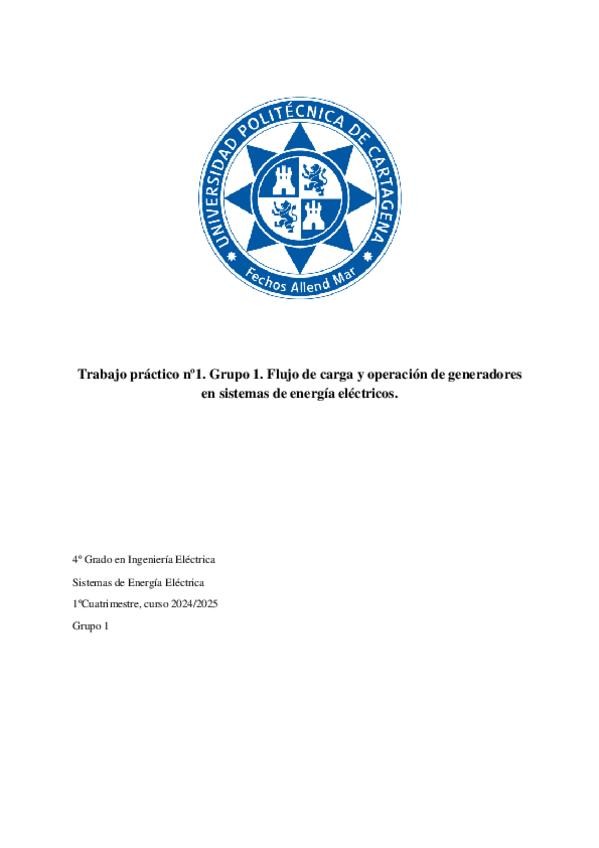 UNIVERSIDAD POLITÉCNICA DE CARTAGENA

Fechos Allend Mar

Trabajo práctico nº1. Grupo 1. Flujo de carga y operación de generadores en sistemas de energía eléctricos.

4º Grado en Ingeniería Eléctrica

Sistemas de Energía Eléctrica

1ºCuatrimestre, curso 2024/2025

Grupo 1